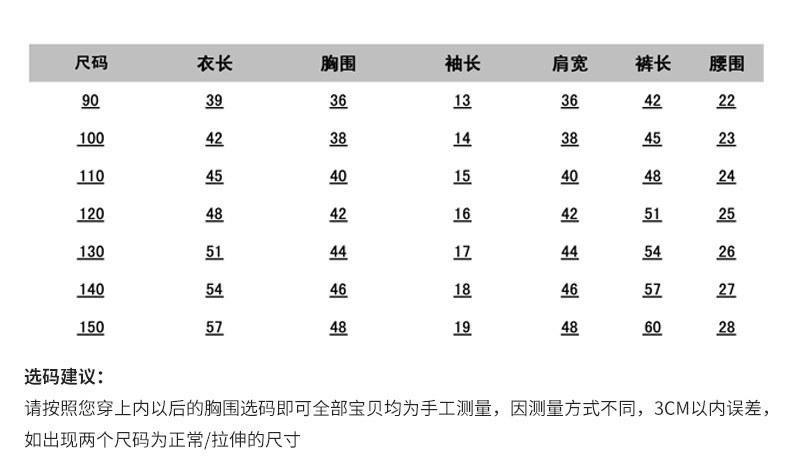 | 尺码 | 衣长 | 胸围 | 袖长 | 肩宽 | 裤长 | 腰围 |
|---|---|---|---|---|---|---|
| 90 | 39 | 36 | 13 | 36 | 42 | 22 |
| 100 | 42 | 38 | 14 | 38 | 45 | 23 |
| 110 | 45 | 40 | 15 | 40 | 48 | 24 |
| 120 | 48 | 42 | 16 | 42 | 51 | 25 |
| 130 | 51 | 44 | 17 | 44 | 54 | 26 |
| 140 | 54 | 46 | 18 | 46 | 57 | 27 |
| 150 | 57 | 48 | 19 | 48 | 60 | 28 |

选码建议：

请按照您穿上内以后的胸围选码即可全部宝贝均为手工测量，因测量方式不同，3CM以内误差，如出现两个尺码为正常/拉伸的尺寸